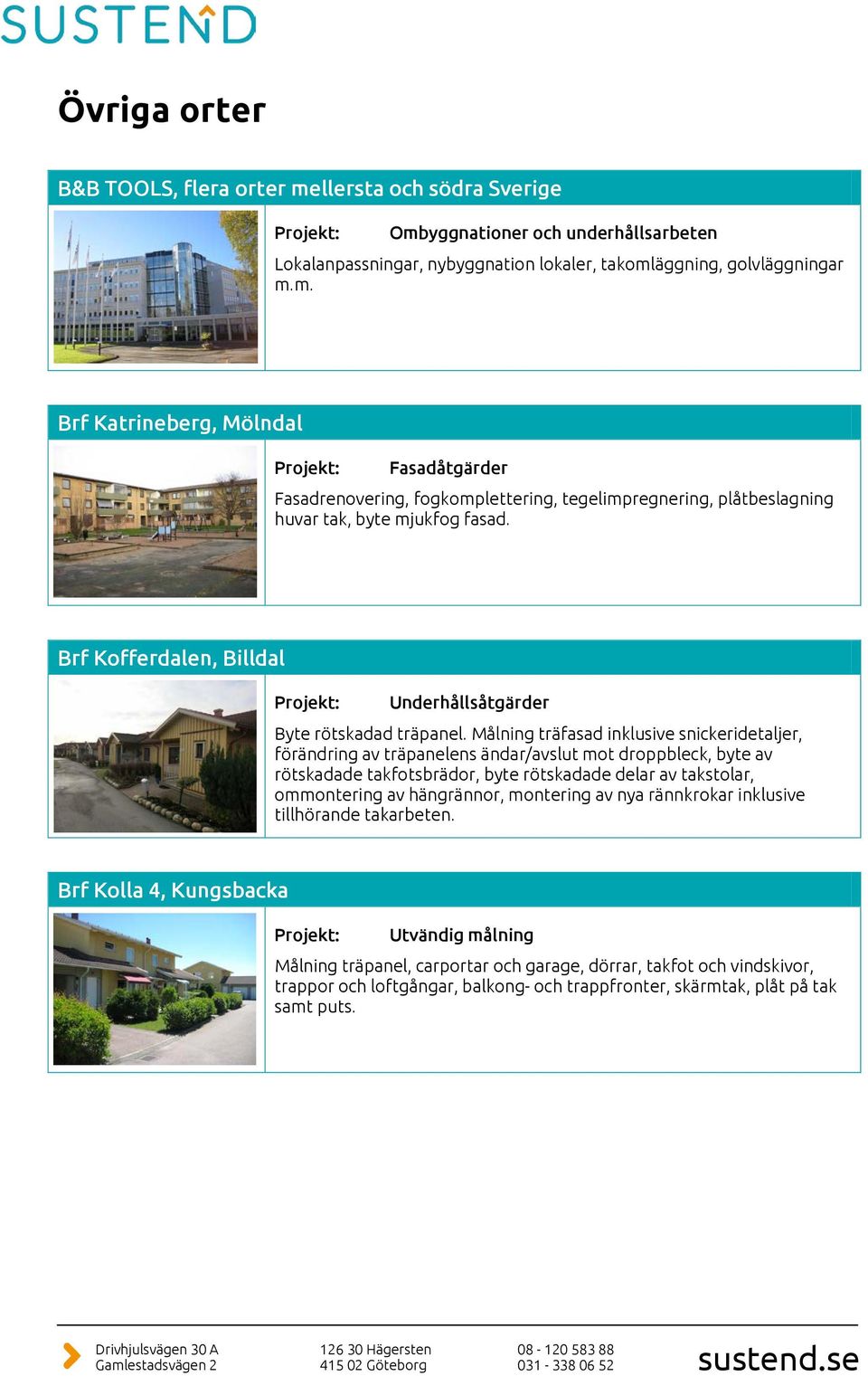 SUSTEND

Övriga orter

B&B TOOLS, flera orter mellersta och södra Sverige

Projekt: Ombyggnationer och underhållsarbeten

Lokalanpassningar, nybyggnation lokaler, takomläggning, golvläggningar m.m.

Brf Katrineberg, Mölndal

Projekt: Fasadåtgärder

Fasadrenovering, fogkomplettering, tegelimpregnering, plåtbeslagning huvar tak, byte mjukfog fasad.

Brf Kofferdalen, Billdal

Projekt: Underhållsåtgärder

Byte rötskadad träpanel. Målning träfasad inklusive snickeridetaljer, förändring av träpanelens ändar/avslut mot droppbleck, byte av rötskadade takfotsbrädor, byte rötskadade delar av takstolar, ommontering av hängrännor, montering av nya rännkrokar inklusive tillhörande takarbeten.

Brf Kolla 4, Kungsbacka

Projekt: Utvändig målning

Målning träpanel, carportar och garage, dörrar, takfot och vindskivor, trappor och loftgångar, balkong- och trappfronter, skärmtak, plåt på tak samt puts.

Drivhjulsvägen 30 A
Gamlestadsvägen 2

126 30 Hägersten
415 02 Göteborg

08 - 120 583 88
031 - 338 06 52

sustend.se